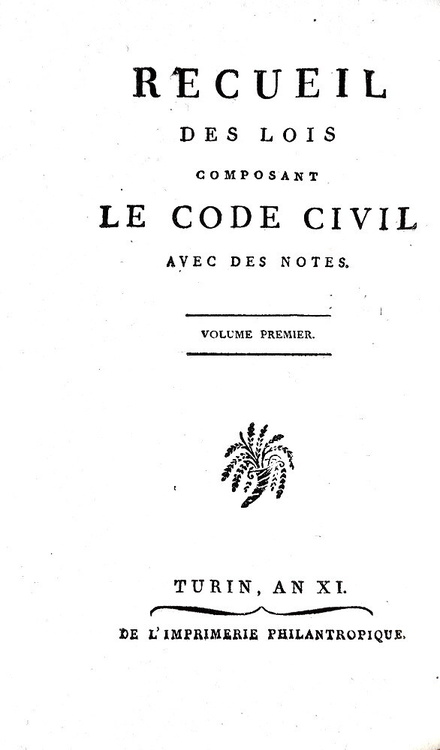 RECUEIL

DES LOIS

COMPOSANT

LE CODE CIVIL

AVEC DES NOTES.

VOLUME PREMIER.

TURIN, AN XI.

DE L'IMPRIMERIE PHILANTROPIQUE.